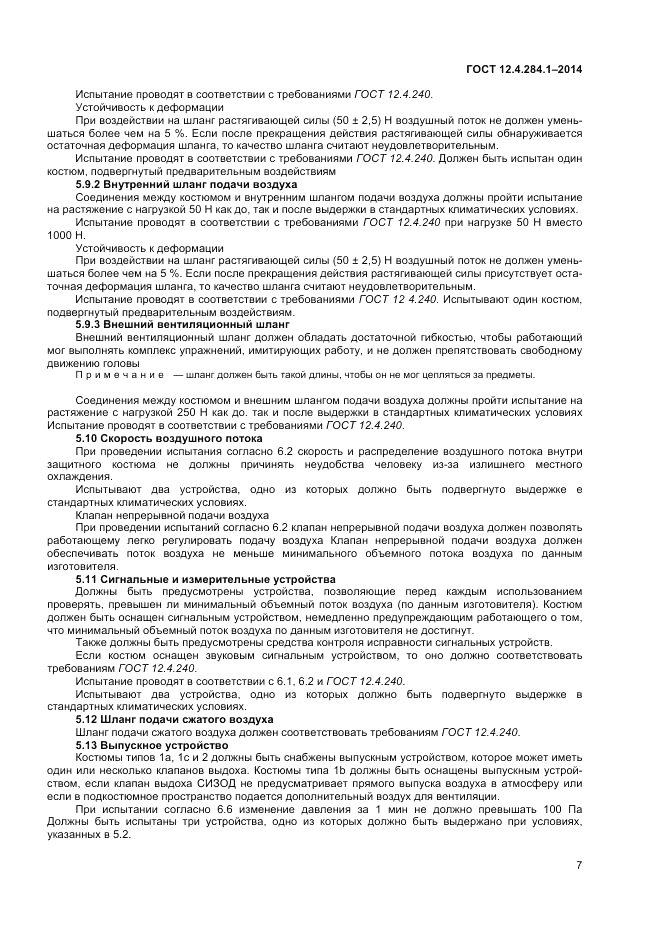 ГОСТ 12.4.284.1–2014

Испытание проводят в соответствии с требованиями ГОСТ 12.4.240.

Устойчивость к деформации

При воздействии на шланг растягивающей силы (50 ± 2,5) Н воздушный поток не должен уменьшаться более чем на 5 %. Если после прекращения действия растягивающей силы обнаруживается остаточная деформация шланга, то качество шланга считают неудовлетворительным.

Испытание проводят в соответствии с требованиями ГОСТ 12.4.240. Должен быть испытан один костюм, подвергнутый предварительным воздействиям

5.9.2 Внутренний шланг подачи воздуха

Соединения между костюмом и внутренним шлангом подачи воздуха должны пройти испытание на растяжение с нагрузкой 50 Н как до, так и после выдержки в стандартных климатических условиях.

Испытание проводят в соответствии с требованиями ГОСТ 12.4.240 при нагрузке 50 Н вместо 1000 Н.

Устойчивость к деформации

При воздействии на шланг растягивающей силы (50 ± 2,5) Н воздушный поток не должен уменьшаться более чем на 5 %. Если после прекращения действия растягивающей силы присутствует остаточная деформация шланга, то качество шланга считают неудовлетворительным.

Испытание проводят в соответствии с требованиями ГОСТ 12 4.240. Испытывают один костюм, подвергнутый предварительным воздействиям.

5.9.3 Внешний вентиляционный шланг

Внешний вентиляционный шланг должен обладать достаточной гибкостью, чтобы работающий мог выполнять комплекс упражнений, имитирующих работу, и не должен препятствовать свободному движению головы

Примечание — шланг должен быть такой длины, чтобы он не мог цепляться за предметы.

Соединения между костюмом и внешним шлангом подачи воздуха должны пройти испытание на растяжение с нагрузкой 250 Н как до. так и после выдержки в стандартных климатических условиях Испытание проводят в соответствии с требованиями ГОСТ 12.4.240.

5.10 Скорость воздушного потока

При проведении испытания согласно 6.2 скорость и распределение воздушного потока внутри защитного костюма не должны причинять неудобства человеку из-за излишнего местного охлаждения.

Испытывают два устройства, одно из которых должно быть подвергнуто выдержке е стандартных климатических условиях.

Клапан непрерывной подачи воздуха

При проведении испытаний согласно 6.2 клапан непрерывной подачи воздуха должен позволять работающему легко регулировать подачу воздуха Клапан непрерывной подачи воздуха должен обеспечивать поток воздуха не меньше минимального объемного потока воздуха по данным изготовителя.

5.11 Сигнальные и измерительные устройства

Должны быть предусмотрены устройства, позволяющие перед каждым использованием проверять, превышен ли минимальный объемный поток воздуха (по данным изготовителя). Костюм должен быть оснащен сигнальным устройством, немедленно предупреждающим работающего о том, что минимальный объемный поток воздуха по данным изготовителя не достигнут.

Также должны быть предусмотрены средства контроля исправности сигнальных устройств.

Если костюм оснащен звуковым сигнальным устройством, то оно должно соответствовать требованиям ГОСТ 12.4.240.

Испытание проводят в соответствии с 6.1, 6.2 и ГОСТ 12.4.240.

Испытывают два устройства, одно из которых должно быть подвергнуто выдержке в стандартных климатических условиях.

5.12 Шланг подачи сжатого воздуха

Шланг подачи сжатого воздуха должен соответствовать требованиям ГОСТ 12.4.240.

5.13 Выпускное устройство

Костюмы типов 1а, 1с и 2 должны быть снабжены выпускным устройством, которое может иметь один или несколько клапанов выдоха. Костюмы типа 1b должны быть оснащены выпускным устройством, если клапан выдоха СИЗОД не предусматривает прямого выпуска воздуха в атмосферу или если в подкостюмное пространство подается дополнительный воздух для вентиляции.

При испытании согласно 6.6 изменение давления за 1 мин не должно превышать 100 Па Должны быть испытаны три устройства, одно из которых должно быть выдержано при условиях, указанных в 5.2.

7